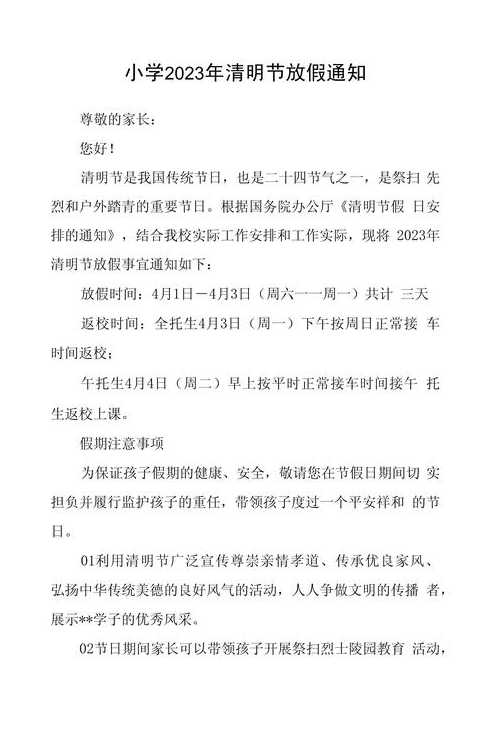 小学2023年清明节放假通知

尊敬的家长：

您好！

清明节是我国传统节日，也是二十四节气之一，是祭扫 先烈和户外踏青的重要节日。根据国务院办公厅《清明节假 日安排的通知》，结合我校实际工作安排和工作实际，现将 2023年清明节放假事宜通知如下：

放假时间：4月1日—4月3日（周六——周一）共计 三天

返校时间：全托生4月3日（周一）下午按周日正常接 车时间返校；

午托生4月4日（周二）早上按平时正常接车时间接午 托生返校上课。

假期注意事项

为保证孩子假期的健康、安全，敬请您在节假日期间切 实担负并履行监护孩子的重任，带领孩子度过一个平安祥和 的节日。

01利用清明节广泛宣传尊崇亲情孝道、传承优良家风、弘扬中华传统美德的良好风气的活动，人人争做文明的传播 者，展示**学子的优秀风采。

02节日期间家长可以带领孩子开展祭扫烈士陵园教育 活动，